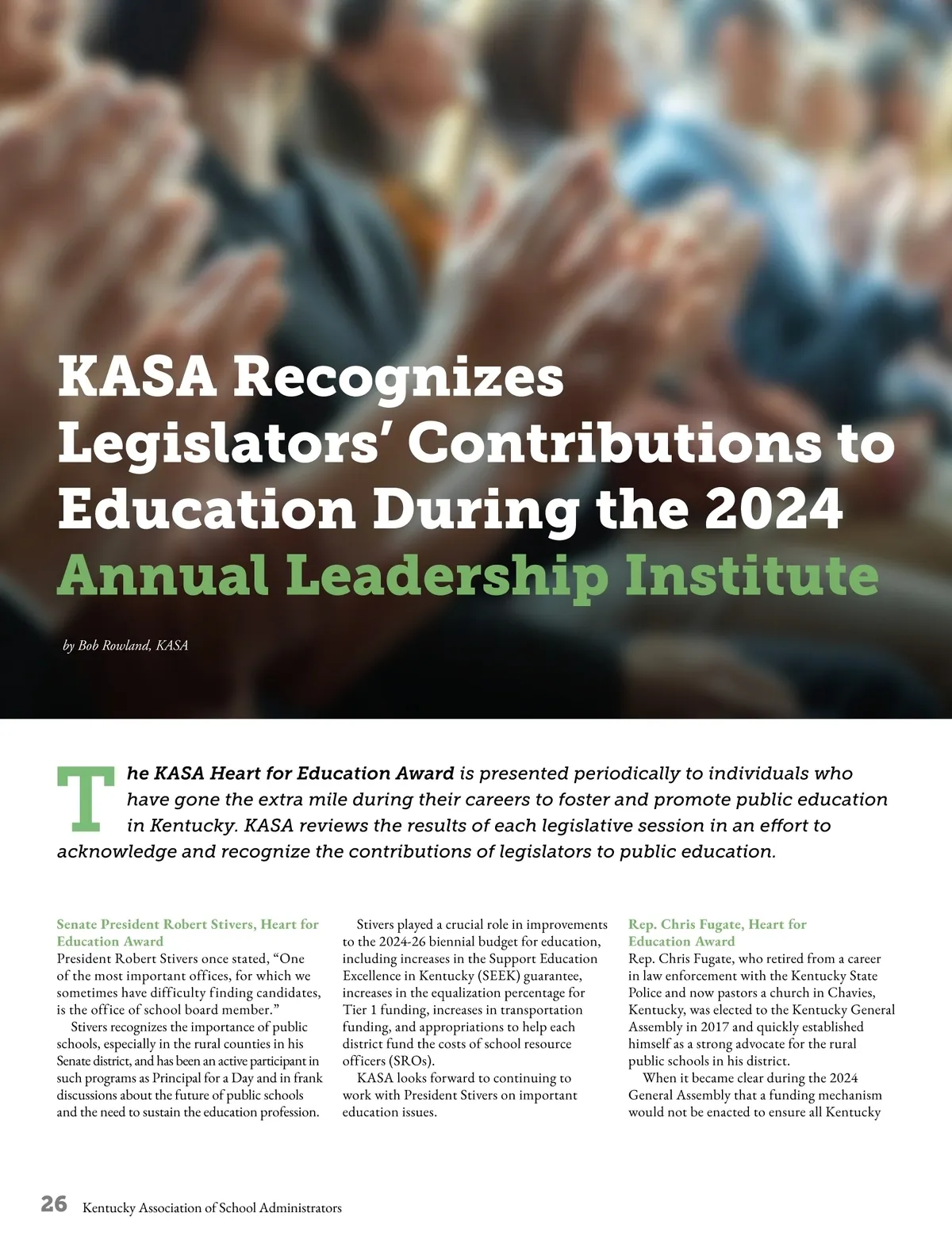 KASA Recognizes Legislators' Contributions to Education During the 2024 Annual Leadership Institute

by Bob Rowland, KASA

The KASA Heart for Education Award is presented periodically to individuals who have gone the extra mile during their careers to foster and promote public education in Kentucky. KASA reviews the results of each legislative session in an effort to acknowledge and recognize the contributions of legislators to public education.

Senate President Robert Stivers, Heart for Education Award
President Robert Stivers once stated, "One of the most important offices, for which we sometimes have difficulty finding candidates, is the office of school board member."

Stivers recognizes the importance of public schools, especially in the rural counties in his Senate district, and has been an active participant in such programs as Principal for a Day and in frank discussions about the future of public schools and the need to sustain the education profession.

Stivers played a crucial role in improvements to the 2024-26 biennial budget for education, including increases in the Support Education Excellence in Kentucky (SEEK) guarantee, increases in the equalization percentage for Tier 1 funding, increases in transportation funding, and appropriations to help each district fund the costs of school resource officers (SROs).

KASA looks forward to continuing to work with President Stivers on important education issues.

Rep. Chris Fugate, Heart for Education Award
Rep. Chris Fugate, who retired from a career in law enforcement with the Kentucky State Police and now pastors a church in Chavies, Kentucky, was elected to the Kentucky General Assembly in 2017 and quickly established himself as a strong advocate for the rural public schools in his district.

When it became clear during the 2024 General Assembly that a funding mechanism would not be enacted to ensure all Kentucky

26 Kentucky Association of School Administrators